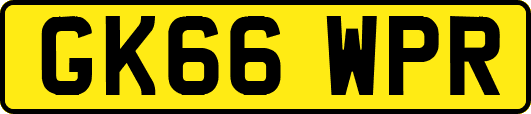 GK66 WPR